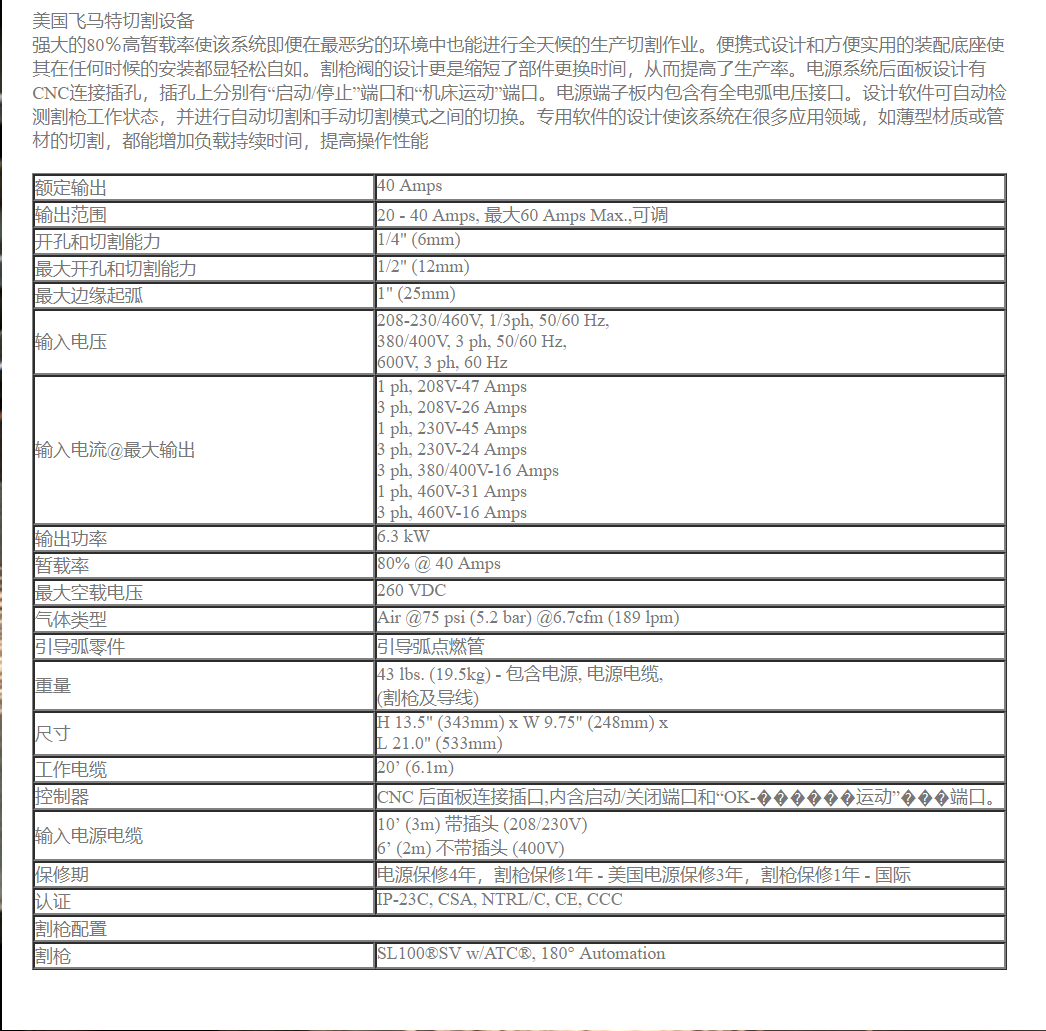 美国飞马特切割设备
强大的80％高暂载率使该系统即便在最恶劣的环境中也能进行全天候的生产切割作业。便携式设计和方便实用的装配底座使其在任何时候的安装都显轻松自如。割枪阀的设计更是缩短了部件更换时间，从而提高了生产率。电源系统后面板设计有CNC连接插孔，插孔上分别有“启动/停止”端口和“机床运动”端口。电源端子板内包含有全电弧电压接口。设计软件可自动检测割枪工作状态，并进行自动切割和手动切割模式之间的切换。专用软件的设计使该系统在很多应用领域，如薄型材质或管材的切割，都能增加负载持续时间，提高操作性能

| 额定输出 | 40 Amps |
|---|---|
| 输出范围 | 20 - 40 Amps, 最大60 Amps Max.,可调 |
| 开孔和切割能力 | 1/4" (6mm) |
| 最大开孔和切割能力 | 1/2" (12mm) |
| 最大边缘起弧 | 1" (25mm) |
| 输入电压 | 208-230/460V, 1/3ph, 50/60 Hz, 380/400V, 3 ph, 50/60 Hz, 600V, 3 ph, 60 Hz |
| 输入电流@最大输出 | 1 ph, 208V-47 Amps 3 ph, 208V-26 Amps 1 ph, 230V-45 Amps 3 ph, 230V-24 Amps 3 ph, 380/400V-16 Amps 1 ph, 460V-31 Amps 3 ph, 460V-16 Amps |
| 输出功率 | 6.3 kW |
| 暂载率 | 80% @ 40 Amps |
| 最大空载电压 | 260 VDC |
| 气体类型 | Air @75 psi (5.2 bar) @6.7cfm (189 lpm) |
| 引导弧零件 | 引导弧点燃管 |
| 重量 | 43 lbs. (19.5kg) - 包含电源, 电源电缆, (割枪及导线) |
| 尺寸 | H 13.5" (343mm) x W 9.75" (248mm) x L 21.0" (533mm) |
| 工作电缆 | 20’ (6.1m) |
| 控制器 | CNC 后面板连接插口,内含启动/关闭端口和“OK-������运动”���端口。 |
| 输入电源电缆 | 10’ (3m) 带插头 (208/230V) 6’ (2m) 不带插头 (400V) |
| 保修期 | 电源保修4年，割枪保修1年 - 美国电源保修3年，割枪保修1年 - 国际 |
| 认证 | IP-23C, CSA, NTRL/C, CE, CCC |
| 割枪配置 | |
| 割枪 | SL100®SV w/ATC®, 180° Automation |